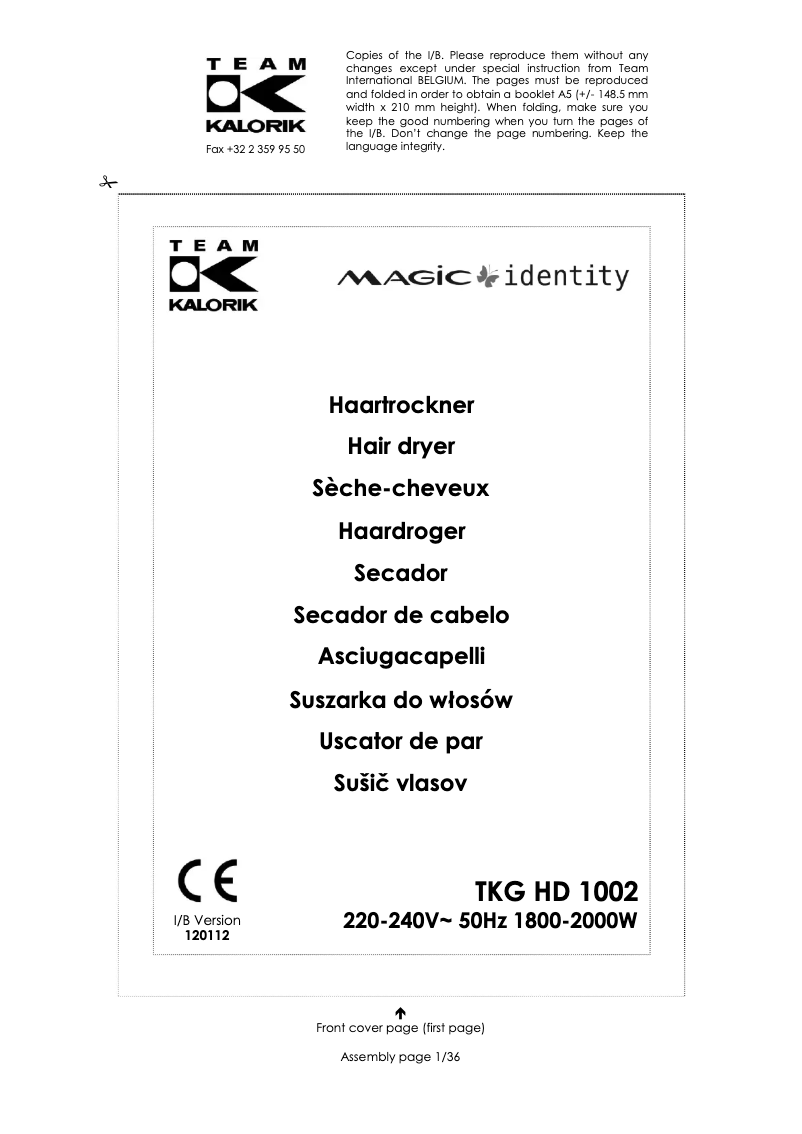 TEAM
KALORIK
Fax +32 2 359 95 50

Copies of the I/B. Please reproduce them without any changes except under special instruction from Team International BELGIUM. The pages must be reproduced and folded in order to obtain a booklet A5 (+/- 148.5 mm width x 210 mm height). When folding, make sure you keep the good numbering when you turn the pages of the I/B. Don't change the page numbering. Keep the language integrity.

TEAM
KALORIK

MAGIC identity

Haartrockner
Hair dryer
Sèche-cheveux
Haardroger
Secador
Secador de cabelo
Asciugacapelli
Suszarka do włosów
Uscator de par
Sušič vlasov

CE

I/B Version
120112

TKG HD 1002
220-240V~ 50Hz 1800-2000W

Front cover page (first page)

Assembly page 1/36